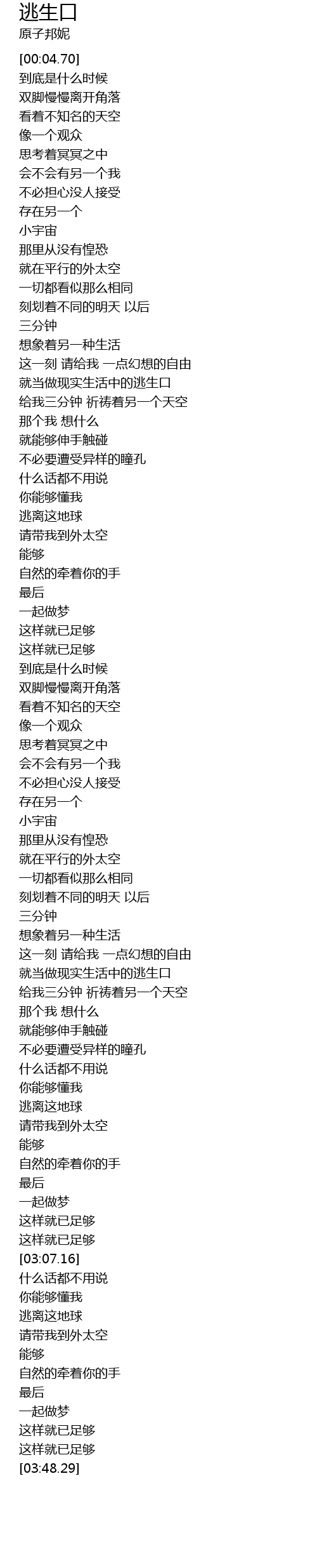 逃生口
原子邦妮

[00:04.70]
到底是什么时候
双脚慢慢离开角落
看着不知名的天空
像一个观众
思考着冥冥之中
会不会有另一个我
不必担心没人接受
存在另一个
小宇宙
那里从没有惶恐
就在平行的外太空
一切都看似那么相同
刻划着不同的明天 以后
三分钟
想象着另一种生活
这一刻 请给我 一点幻想的自由
就当做现实生活中的逃生口
给我三分钟 祈祷着另一个天空
那个我 想什么
就能够伸手触碰
不必要遭受异样的瞳孔
什么话都不用说
你能够懂我
逃离这地球
请带我到外太空
能够
自然的牵着你的手
最后
一起做梦
这样就已足够
这样就已足够
到底是什么时候
双脚慢慢离开角落
看着不知名的天空
像一个观众
思考着冥冥之中
会不会有另一个我
不必担心没人接受
存在另一个
小宇宙
那里从没有惶恐
就在平行的外太空
一切都看似那么相同
刻划着不同的明天 以后
三分钟
想象着另一种生活
这一刻 请给我 一点幻想的自由
就当做现实生活中的逃生口
给我三分钟 祈祷着另一个天空
那个我 想什么
就能够伸手触碰
不必要遭受异样的瞳孔
什么话都不用说
你能够懂我
逃离这地球
请带我到外太空
能够
自然的牵着你的手
最后
一起做梦
这样就已足够
这样就已足够
[03:07.16]
什么话都不用说
你能够懂我
逃离这地球
请带我到外太空
能够
自然的牵着你的手
最后
一起做梦
这样就已足够
这样就已足够
[03:48.29]